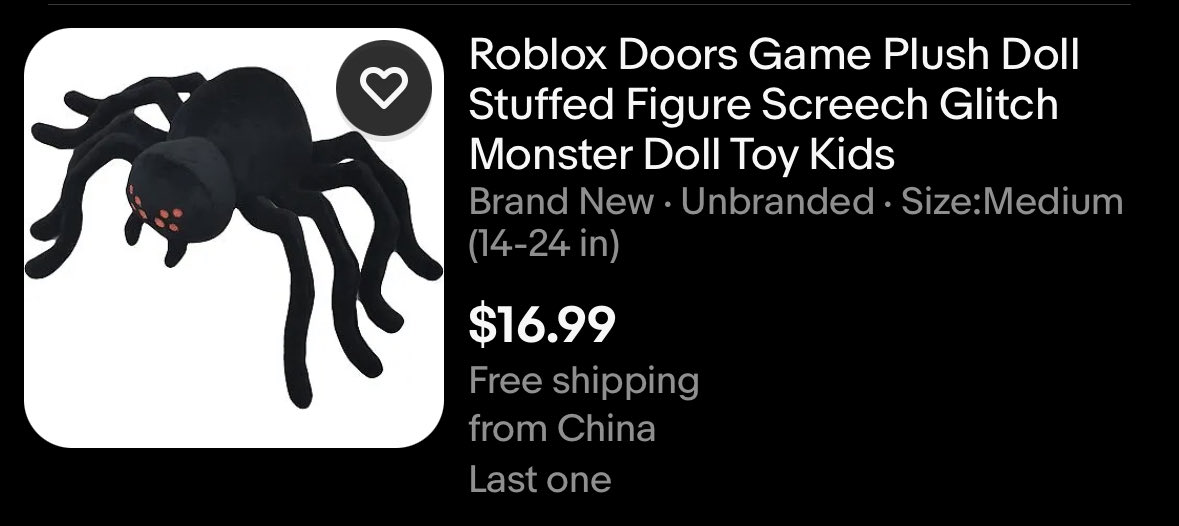 Roblox Doors Game Plush Doll Stuffed Figure Screech Glitch Monster Doll Toy Kids

Brand New · Unbranded · Size:Medium (14-24 in)

$16.99

Free shipping from China

Last one